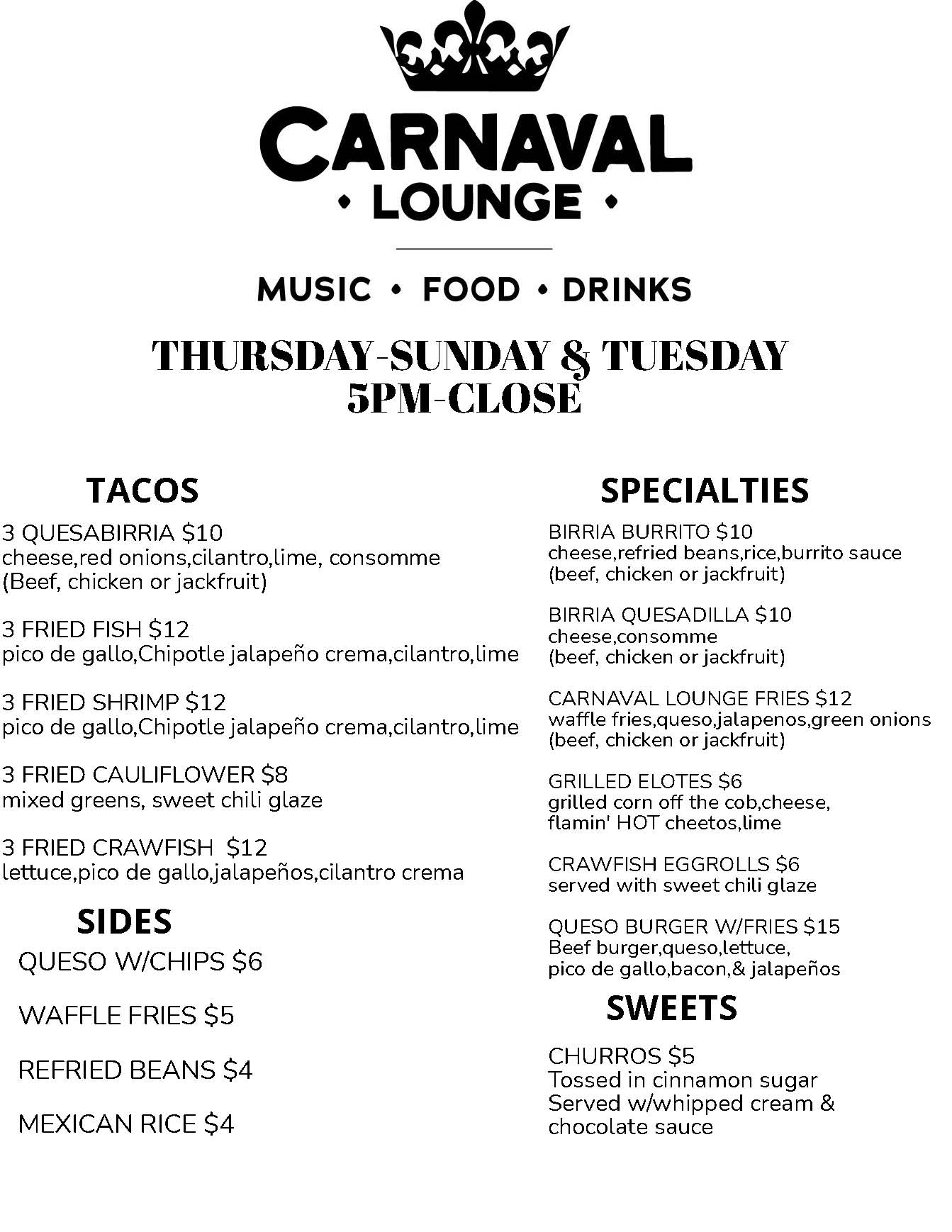 CARNAVAL
• LOUNGE •

MUSIC • FOOD • DRINKS

THURSDAY-SUNDAY & TUESDAY
5PM-CLOSE

TACOS

3 QUESABIRRIA $10
cheese,red onions,cilantro,lime, consomme
(Beef, chicken or jackfruit)

3 FRIED FISH $12
pico de gallo,Chipotle jalapeño crema,cilantro,lime

3 FRIED SHRIMP $12
pico de gallo,Chipotle jalapeño crema,cilantro,lime

3 FRIED CAULIFLOWER $8
mixed greens, sweet chili glaze

3 FRIED CRAWFISH $12
lettuce,pico de gallo,jalapeños,cilantro crema

SIDES

QUESO W/CHIPS $6

WAFFLE FRIES $5

REFRIED BEANS $4

MEXICAN RICE $4

SPECIALTIES

BIRRIA BURRITO $10
cheese,refried beans,rice,burrito sauce
(beef, chicken or jackfruit)

BIRRIA QUESADILLA $10
cheese,consomme
(beef, chicken or jackfruit)

CARNAVAL LOUNGE FRIES $12
waffle fries,queso,jalapenos,green onions
(beef, chicken or jackfruit)

GRILLED ELOTES $6
grilled corn off the cob,cheese,
flamin' HOT cheetos,lime

CRAWFISH EGGROLLS $6
served with sweet chili glaze

QUESO BURGER W/FRIES $15
Beef burger,queso,lettuce,
pico de gallo,bacon,& jalapeños

SWEETS

CHURROS $5
Tossed in cinnamon sugar
Served w/whipped cream &
chocolate sauce